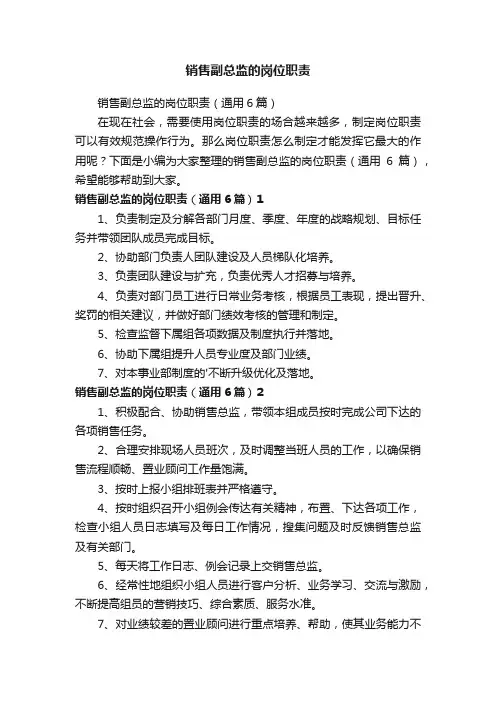 销售副总监的岗位职责

销售副总监的岗位职责（通用6篇）

在现在社会，需要使用岗位职责的场合越来越多，制定岗位职责可以有效规范操作行为。那么岗位职责怎么制定才能发挥它最大的作用呢？下面是小编为大家整理的销售副总监的岗位职责（通用 6 篇），希望能够帮助到大家。

销售副总监的岗位职责（通用6篇）1

1、负责制定及分解各部门月度、季度、年度的战略规划、目标任务并带领团队成员完成目标。

2、协助部门负责人团队建设及人员梯队化培养。

3、负责团队建设与扩充，负责优秀人才招募与培养。

4、负责对部门员工进行日常业务考核，根据员工表现，提出晋升、奖罚的相关建议，并做好部门绩效考核的管理和制定。

5、检查监督下属组各项数据及制度执行并落地。

6、协助下属组提升人员专业度及部门业绩。

7、对本事业部制度的'不断升级优化及落地。

销售副总监的岗位职责（通用6篇）2

1、积极配合、协助销售总监，带领本组成员按时完成公司下达的各项销售任务。

2、合理安排现场人员班次，及时调整当班人员的工作，以确保销售流程顺畅、置业顾问工作量饱满。

3、按时上报小组排班表并严格遵守。

4、按时组织召开小组例会传达有关精神，布置、下达各项工作，检查小组人员日志填写及每日工作情况，搜集问题及时反馈销售总监及有关部门。

5、每天将工作日志、例会记录上交销售总监。

6、经常性地组织小组人员进行客户分析、业务学习、交流与激励，不断提高组员的营销技巧、综合素质、服务水准。

7、对业绩较差的置业顾问进行重点培养、帮助，使其业务能力不